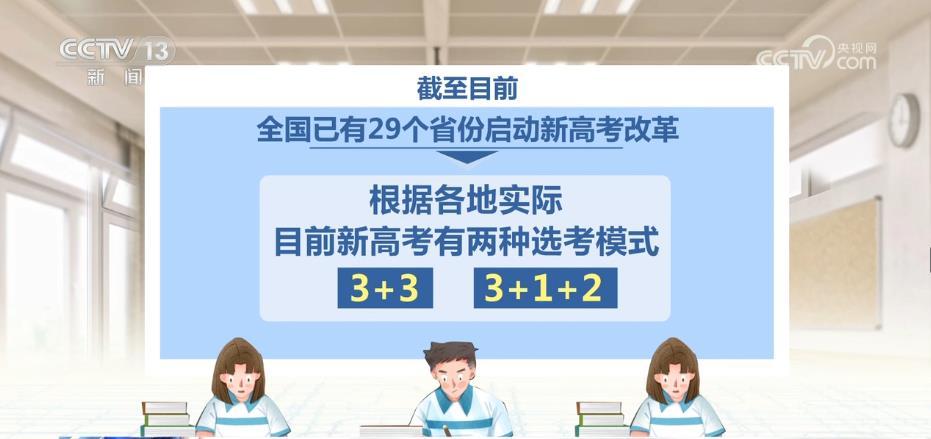 CCTV 13
新闻

央视网
CCTV.com

截至目前

全国已有29个省份启动新高考改革

根据各地实际
目前新高考有两种选考模式

3+3

3+1+2